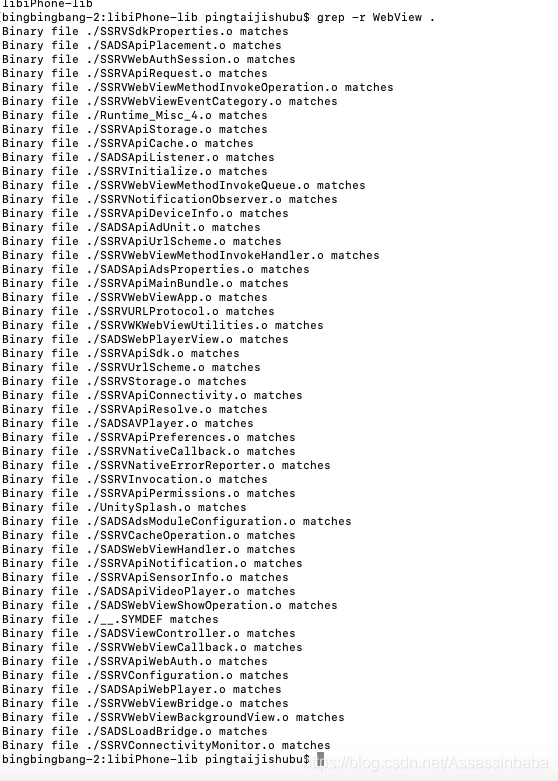 libiPhone-lib
bingbingbang-2:libiPhone-lib pingtaijishubu$ grep -r WebView .
Binary file ./SSRVSdkProperties.o matches
Binary file ./SADSApiPlacement.o matches
Binary file ./SSRVWebAuthSession.o matches
Binary file ./SSRVApiRequest.o matches
Binary file ./SSRVWebViewMethodInvokeOperation.o matches
Binary file ./SSRVWebViewEventCategory.o matches
Binary file ./Runtime_Misc_4.o matches
Binary file ./SSRVApiStorage.o matches
Binary file ./SSRVApiCache.o matches
Binary file ./SADSApiListener.o matches
Binary file ./SSRVInitialize.o matches
Binary file ./SSRVWebViewMethodInvokeQueue.o matches
Binary file ./SSRVNotificationObserver.o matches
Binary file ./SSRVApiDeviceInfo.o matches
Binary file ./SADSApiAdUnit.o matches
Binary file ./SSRVApiUrlScheme.o matches
Binary file ./SSRVWebViewMethodInvokeHandler.o matches
Binary file ./SADSApiAdsProperties.o matches
Binary file ./SSRVApiMainBundle.o matches
Binary file ./SSRVWebViewApp.o matches
Binary file ./SSRVURLProtocol.o matches
Binary file ./SSRVWKWebViewUtilities.o matches
Binary file ./SADSWebPlayerView.o matches
Binary file ./SSRVApiSdk.o matches
Binary file ./SSRVUrlScheme.o matches
Binary file ./SSRVStorage.o matches
Binary file ./SSRVApiConnectivity.o matches
Binary file ./SSRVApiResolve.o matches
Binary file ./SADSAVPlayer.o matches
Binary file ./SSRVApiPreferences.o matches
Binary file ./SSRVNativeCallback.o matches
Binary file ./SSRVNativeErrorReporter.o matches
Binary file ./SSRVInvocation.o matches
Binary file ./SSRVApiPermissions.o matches
Binary file ./UnitySplash.o matches
Binary file ./SADSAdsModuleConfiguration.o matches
Binary file ./SSRVCacheOperation.o matches
Binary file ./SADSWebViewHandler.o matches
Binary file ./SSRVApiNotification.o matches
Binary file ./SSRVApiSensorInfo.o matches
Binary file ./SADSApiVideoPlayer.o matches
Binary file ./SADSWebViewShowOperation.o matches
Binary file ./__.SYMDEF matches
Binary file ./SADSViewController.o matches
Binary file ./SSRVWebViewCallback.o matches
Binary file ./SSRVApiWebAuth.o matches
Binary file ./SSRVConfiguration.o matches
Binary file ./SADSApiWebPlayer.o matches
Binary file ./SSRVWebViewBridge.o matches
Binary file ./SSRVWebViewBackgroundView.o matches
Binary file ./SADSLoadBridge.o matches
Binary file ./SSRVConnectivityMonitor.o matches
bingbingbang-2:libiPhone-lib pingtaijishubu$ https://blog.csdn.net/Assassinbaba